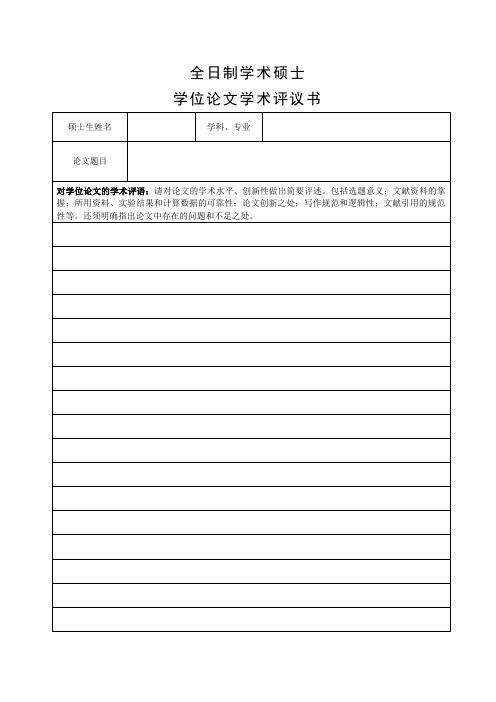 全日制学术硕士

学位论文学术评议书

| 硕士生姓名 | | 学科、专业 | |
|---|---|---|---|
| 论文题目 | | | |

对学位论文的学术评语：请对论文的学术水平、创新性做出简要评述，包括选题意义；文献资料的掌握；所用资料、实验结果和计算数据的可靠性；论文创新之处；写作规范和逻辑性；文献引用的规范性等。还须明确指出论文中存在的问题和不足之处。